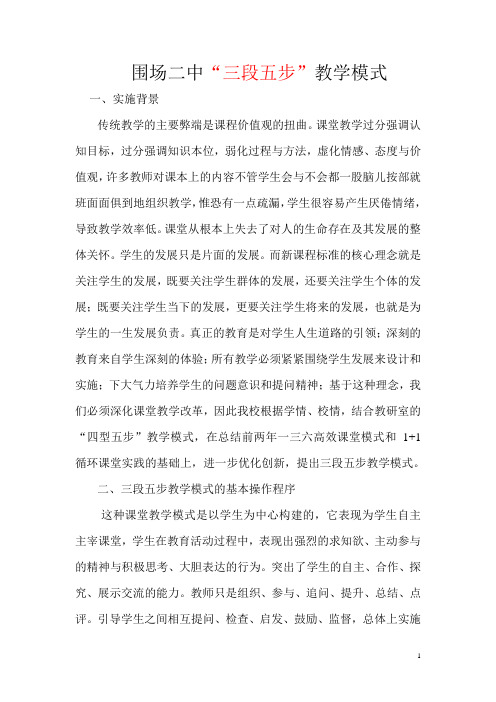 围场二中“三段五步”教学模式

一、实施背景

传统教学的主要弊端是课程价值观的扭曲。课堂教学过分强调认知目标，过分强调知识本位，弱化过程与方法，虚化情感、态度与价值观，许多教师对课本上的内容不管学生会与不会都一股脑儿按部就班面面俱到地组织教学，惟恐有一点疏漏，学生很容易产生厌倦情绪，导致教学效率低。课堂从根本上失去了对人的生命存在及其发展的整体关怀。学生的发展只是片面的发展。而新课程标准的核心理念就是关注学生的发展，既要关注学生群体的发展，还要关注学生个体的发展；既要关注学生当下的发展，更要关注学生将来的发展，也就是为学生的一生发展负责。真正的教育是对学生人生道路的引领；深刻的教育来自学生深刻的体验；所有教学必须紧紧围绕学生发展来设计和实施；下大气力培养学生的问题意识和提问精神；基于这种理念，我们必须深化课堂教学改革，因此我校根据学情、校情，结合教研室的“四型五步”教学模式，在总结前两年一三六高效课堂模式和 1+1 循环课堂实践的基础上，进一步优化创新，提出三段五步教学模式。

二、三段五步教学模式的基本操作程序

这种课堂教学模式是以学生为中心构建的，它表现为学生自主主宰课堂，学生在教育活动过程中，表现出强烈的求知欲、主动参与的精神与积极思考、大胆表达的行为。突出了学生的自主、合作、探究、展示交流的能力。教师只是组织、参与、追问、提升、总结、点评。引导学生之间相互提问、检查、启发、鼓励、监督，总体上实施

1